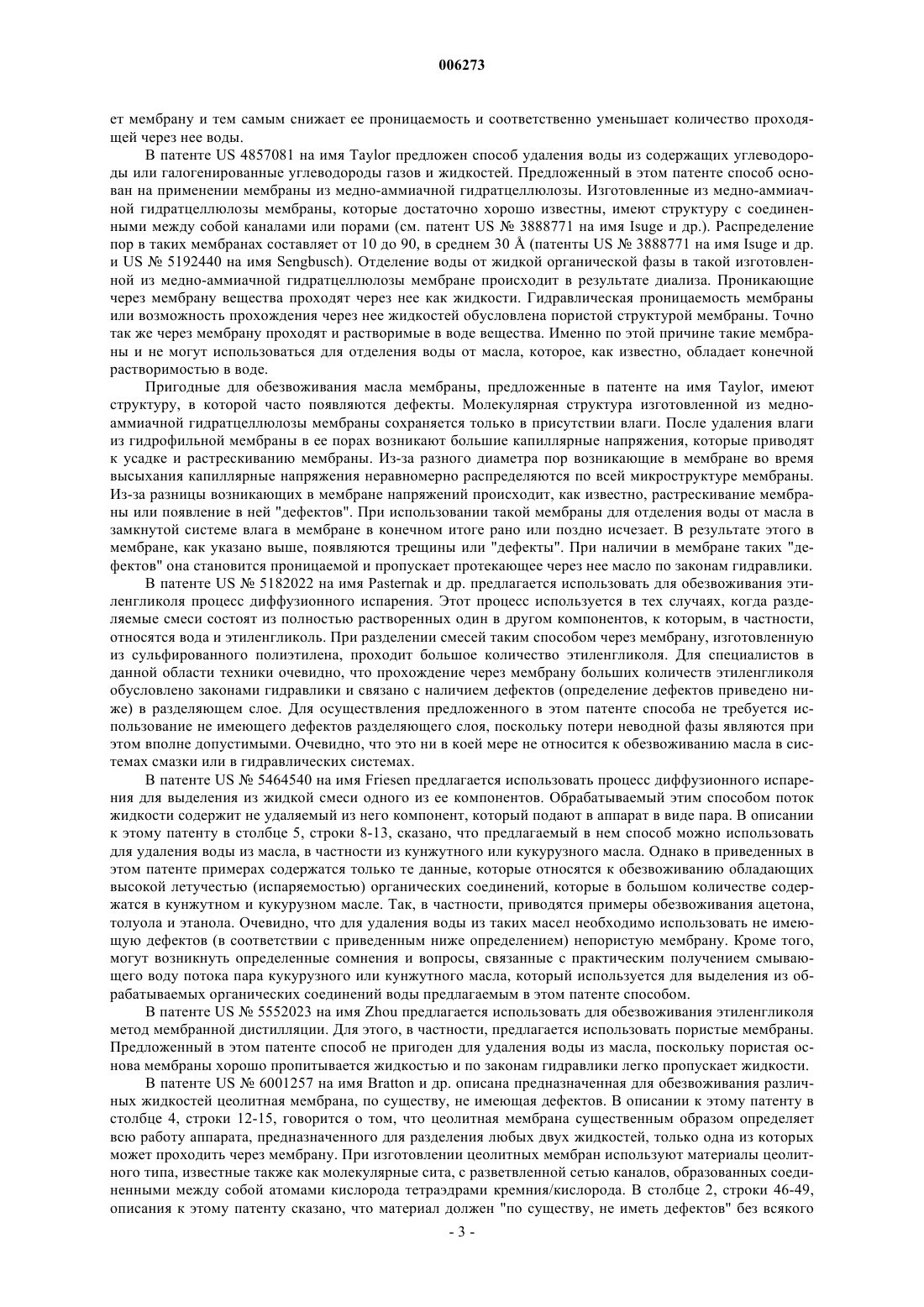 006273

ет мембрану и тем самым снижает ее проницаемость и соответственно уменьшает количество проходящей через нее воды.

В патенте US 4857081 на имя Taylor предложен способ удаления воды из содержащих углеводороды или галогенированные углеводороды газов и жидкостей. Предложенный в этом патенте способ основан на применении мембраны из медно-аммиачной гидратцеллюлозы. Изготовленные из медно-аммиачной гидратцеллюлозы мембраны, которые достаточно хорошо известны, имеют структуру с соединенными между собой каналами или порами (см. патент US № 3888771 на имя Isuge и др.). Распределение пор в таких мембранах составляет от 10 до 90, в среднем 30 Å (патенты US № 3888771 на имя Isuge и др. и US № 5192440 на имя Sengbusch). Отделение воды от жидкой органической фазы в такой изготовленной из медно-аммиачной гидратцеллюлозы мембране происходит в результате диализа. Проникающие через мембрану вещества проходят через нее как жидкости. Гидравлическая проницаемость мембраны или возможность прохождения через нее жидкостей обусловлена пористой структурой мембраны. Точно так же через мембрану проходят и растворимые в воде вещества. Именно по этой причине такие мембраны и не могут использоваться для отделения воды от масла, которое, как известно, обладает конечной растворимостью в воде.

Пригодные для обезвоживания масла мембраны, предложенные в патенте на имя Taylor, имеют структуру, в которой часто появляются дефекты. Молекулярная структура изготовленной из медно-аммиачной гидратцеллюлозы мембраны сохраняется только в присутствии влаги. После удаления влаги из гидрофильной мембраны в ее порах возникают большие капиллярные напряжения, которые приводят к усадке и растрескиванию мембраны. Из-за разного диаметра пор возникающие в мембране во время высыхания капиллярные напряжения неравномерно распределяются по всей микроструктуре мембраны. Из-за разницы возникающих в мембране напряжений происходит, как известно, растрескивание мембраны или появление в ней "дефектов". При использовании такой мембраны для отделения воды от масла в замкнутой системе влага в мембране в конечном итоге рано или поздно исчезает. В результате этого в мембране, как указано выше, появляются трещины или "дефекты". При наличии в мембране таких "дефектов" она становится проницаемой и пропускает протекающее через нее масло по законам гидравлики.

В патенте US № 5182022 на имя Pasternak и др. предлагается использовать для обезвоживания этиленгликоля процесс диффузионного испарения. Этот процесс используется в тех случаях, когда разделяемые смеси состоят из полностью растворенных один в другом компонентов, к которым, в частности, относятся вода и этиленгликоль. При разделении смесей таким способом через мембрану, изготовленную из сульфированного полиэтилена, проходит большое количество этиленгликоля. Для специалистов в данной области техники очевидно, что прохождение через мембрану больших количеств этиленгликоля обусловлено законами гидравлики и связано с наличием дефектов (определение дефектов приведено ниже) в разделяющем слое. Для осуществления предложенного в этом патенте способа не требуется использование не имеющего дефектов разделяющего слоя, поскольку потери неводной фазы являются при этом вполне допустимыми. Очевидно, что это ни в коей мере не относится к обезвоживанию масла в системах смазки или в гидравлических системах.

В патенте US № 5464540 на имя Friesen предлагается использовать процесс диффузионного испарения для выделения из жидкой смеси одного из ее компонентов. Обрабатываемый этим способом поток жидкости содержит не удаляемый из него компонент, который подают в аппарат в виде пара. В описании к этому патенту в столбце 5, строки 8-13, сказано, что предлагаемый в нем способ можно использовать для удаления воды из масла, в частности из кунжутного или кукурузного масла. Однако в приведенных в этом патенте примерах содержатся только те данные, которые относятся к обезвоживанию обладающих высокой летучестью (испаряемостью) органических соединений, которые в большом количестве содержатся в кунжутном и кукурузном масле. Так, в частности, приводятся примеры обезвоживания ацетона, толуола и этанола. Очевидно, что для удаления воды из таких масел необходимо использовать не имеющую дефектов (в соответствии с приведенным ниже определением) непористую мембрану. Кроме того, могут возникнуть определенные сомнения и вопросы, связанные с практическим получением смывающего воду потока пара кукурузного или кунжутного масла, который используется для выделения из обрабатываемых органических соединений воды предлагаемым в этом патенте способом.

В патенте US № 5552023 на имя Zhou предлагается использовать для обезвоживания этиленгликоля метод мембранной дистилляции. Для этого, в частности, предлагается использовать пористые мембраны. Предложенный в этом патенте способ не пригоден для удаления воды из масла, поскольку пористая основа мембраны хорошо пропитывается жидкостью и по законам гидравлики легко пропускает жидкости.

В патенте US № 6001257 на имя Bratton и др. описана предназначенная для обезвоживания различных жидкостей цеолитная мембрана, по существу, не имеющая дефектов. В описании к этому патенту в столбце 4, строки 12-15, говорится о том, что цеолитная мембрана существенным образом определяет всю работу аппарата, предназначенного для разделения любых двух жидкостей, только одна из которых может проходить через мембрану. При изготовлении цеолитных мембран используют материалы цеолитного типа, известные также как молекулярные сита, с разветвленной сетью каналов, образованных соединенными между собой атомами кислорода тетраэдрами кремния/кислорода. В столбце 2, строки 46-49, описания к этому патенту сказано, что материал должен "по существу, не иметь дефектов" без всякого

- 3 -